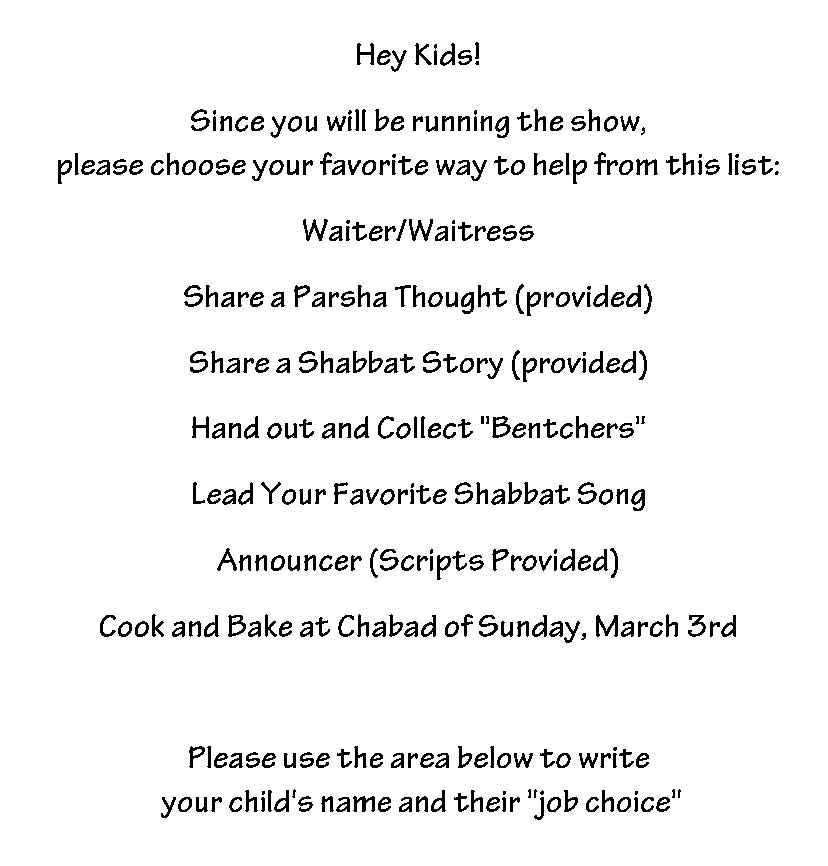 Hey Kids!

Since you will be running the show,
please choose your favorite way to help from this list:

Waiter/Waitress

Share a Parsha Thought (provided)

Share a Shabbat Story (provided)

Hand out and Collect "Bentchers"

Lead Your Favorite Shabbat Song

Announcer (Scripts Provided)

Cook and Bake at Chabad of Sunday, March 3rd

Please use the area below to write
your child's name and their "job choice"